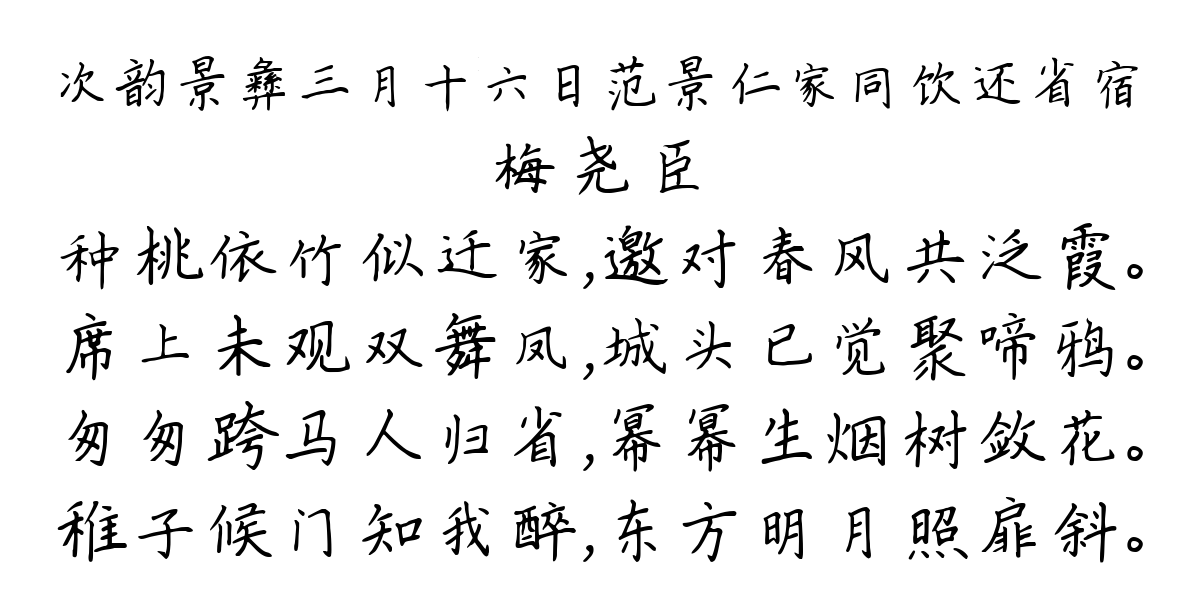 次韵景彝三月十六日范景仁家同饮还省宿
梅尧臣
种桃依竹似迁家,邀对春风共泛霞。
席上未观双舞凤,城头已觉聚啼鸦。
匆匆跨马人归省,幂幂生烟树敛花。
稚子候门知我醉,东方明月照扉斜。